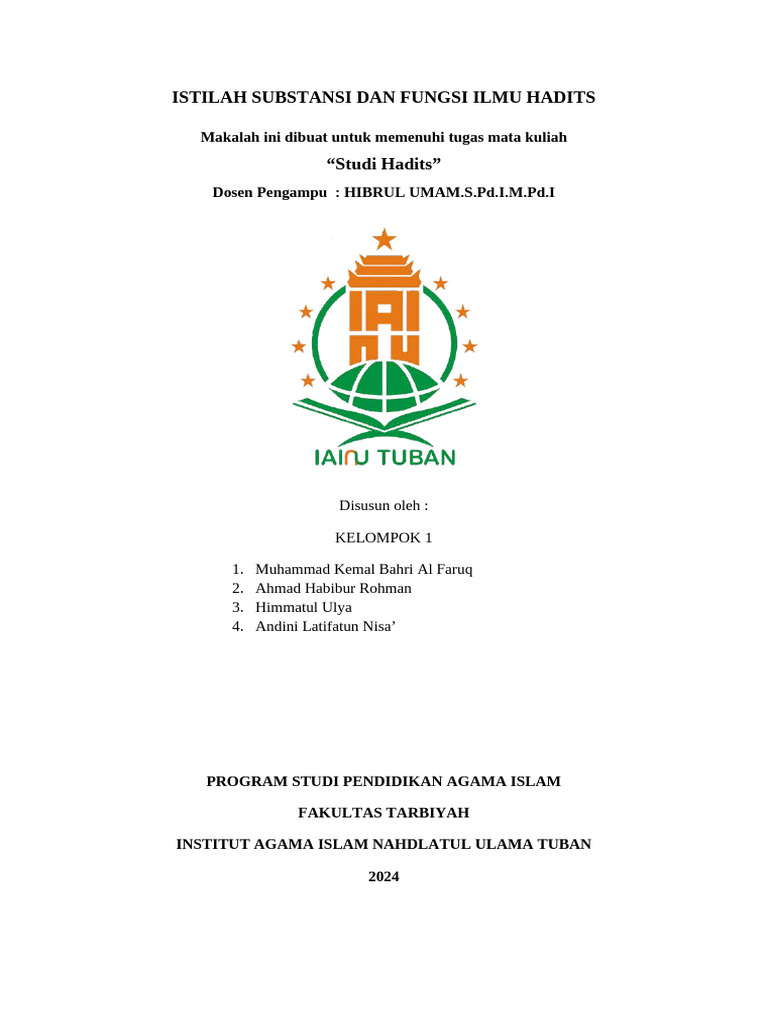 ISTILAH SUBSTANSI DAN FUNGSI ILMU HADITS

Makalah ini dibuat untuk memenuhi tugas mata kuliah

“Studi Hadits”

Dosen Pengampu : HIBRUL UMAM.S.Pd.I.M.Pd.I

IAINU TUBAN

Disusun oleh :

KELOMPOK 1

1. Muhammad Kemal Bahri Al Faruq
2. Ahmad Habibur Rohman
3. Himmatul Ulya
4. Andini Latifatun Nisa’

PROGRAM STUDI PENDIDIKAN AGAMA ISLAM

FAKULTAS TARBIYAH

INSTITUT AGAMA ISLAM NAHDLATUL ULAMA TUBAN

2024